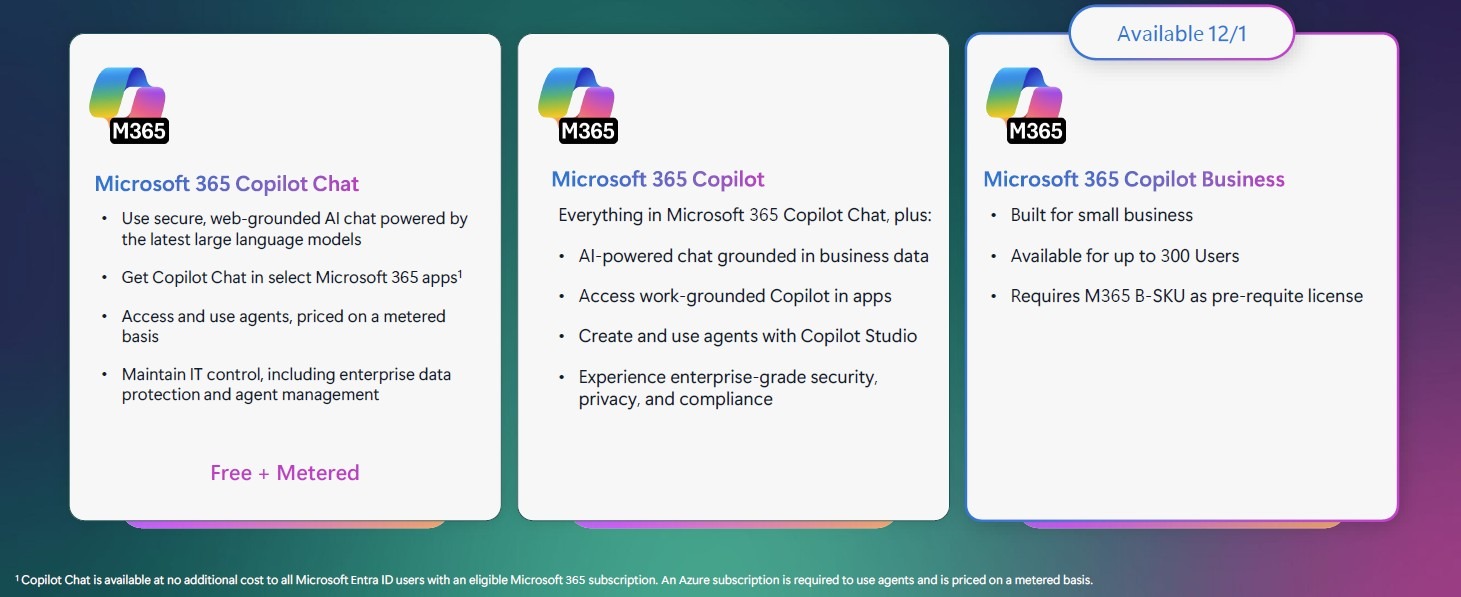 M365

Microsoft 365 Copilot Chat

• Use secure, web-grounded AI chat powered by the latest large language models
• Get Copilot Chat in select Microsoft 365 apps$^1$
• Access and use agents, priced on a metered basis
• Maintain IT control, including enterprise data protection and agent management

Free + Metered

M365

Microsoft 365 Copilot

Everything in Microsoft 365 Copilot Chat, plus:

• AI-powered chat grounded in business data
• Access work-grounded Copilot in apps
• Create and use agents with Copilot Studio
• Experience enterprise-grade security, privacy, and compliance

Available 12/1

M365

Microsoft 365 Copilot Business

• Built for small business
• Available for up to 300 Users
• Requires M365 B-SKU as pre-requite license

$^1$ Copilot Chat is available at no additional cost to all Microsoft Entra ID users with an eligible Microsoft 365 subscription. An Azure subscription is required to use agents and is priced on a metered basis.